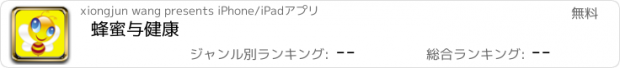 xiongjun wang presents iPhone/iPadアプリ

無料

蜂蜜与健康

ジャンル別ランキング: --

総合ランキング: --